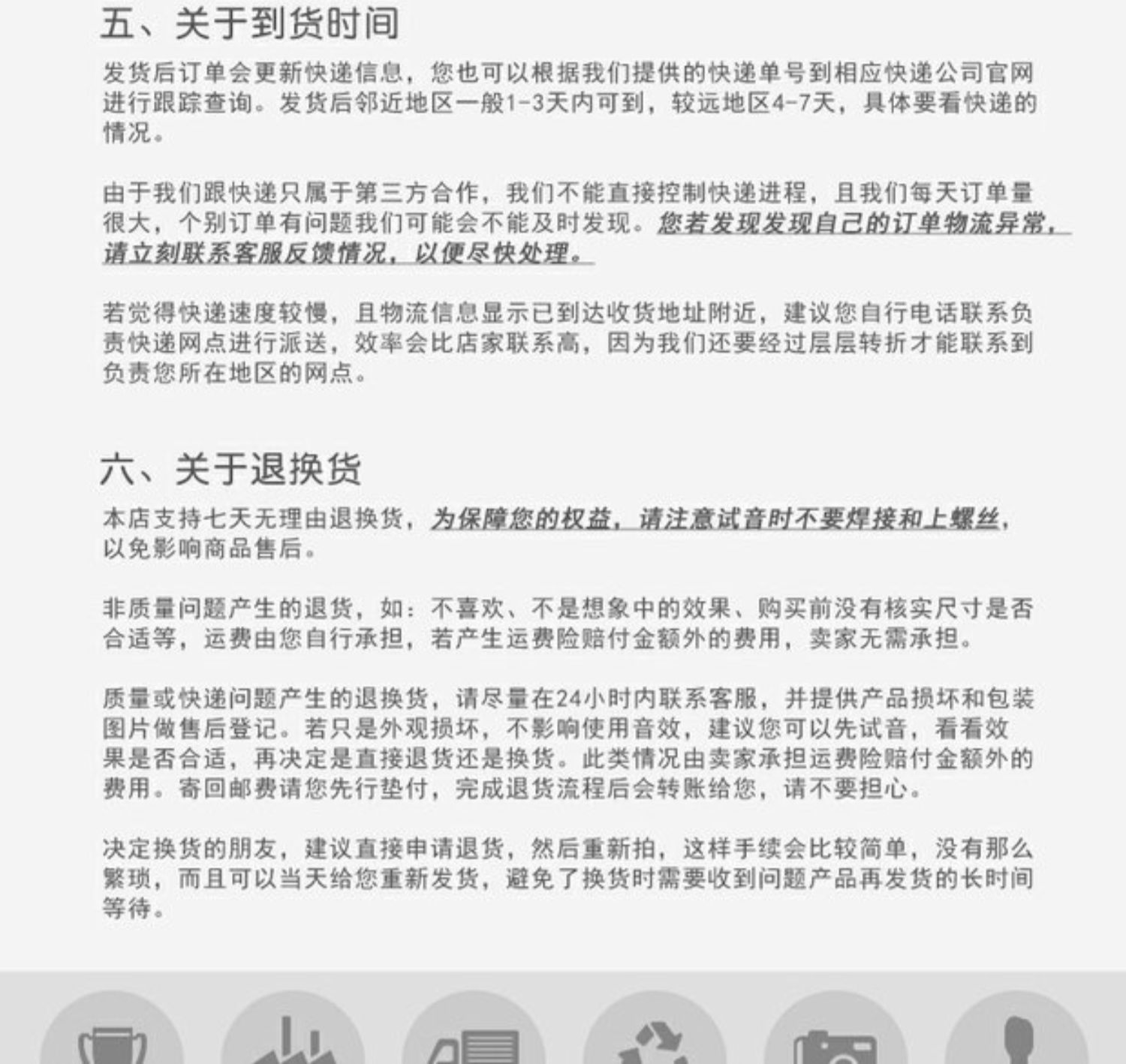 五、关于到货时间

发货后订单会更新快递信息，您也可以根据我们提供的快递单号到相应快递公司官网进行跟踪查询。发货后邻近地区一般1-3天内可到，较远地区4-7天，具体要看快递的情况。

由于我们跟快递只属于第三方合作，我们不能直接控制快递进程，且我们每天订单量很大，个别订单有问题我们可能会不能及时发现。您若发现发现自己的订单物流异常，请立刻联系客服反馈情况，以便尽快处理。

若觉得快递速度较慢，且物流信息显示已到达收货地址附近，建议您自行电话联系负责快递网点进行派送，效率会比店家联系高，因为我们还要经过层层转折才能联系到负责您所在地区的网点。

六、关于退换货

本店支持七天无理由退换货，为保障您的权益，请注意试音时不要焊接和上螺丝，以免影响商品售后。

非质量问题产生的退货，如：不喜欢、不是想象中的效果、购买前没有核实尺寸是否合适等，运费由您自行承担，若产生运费险赔付金额外的费用，卖家无需承担。

质量或快递问题产生的退换货，请尽量在24小时内联系客服，并提供产品损坏和包装图片做售后登记。若只是外观损坏，不影响使用音效，建议您可以先试音，看看效果是否合适，再决定是直接退货还是换货。此类情况由卖家承担运费险赔付金额外的费用。寄回邮费请您先行垫付，完成退货流程后会转账给您，请不要担心。

决定换货的朋友，建议直接申请退货，然后重新拍，这样手续会比较简单，没有那么繁琐，而且可以当天给您重新发货，避免了换货时需要收到问题产品再发货的长时间等待。